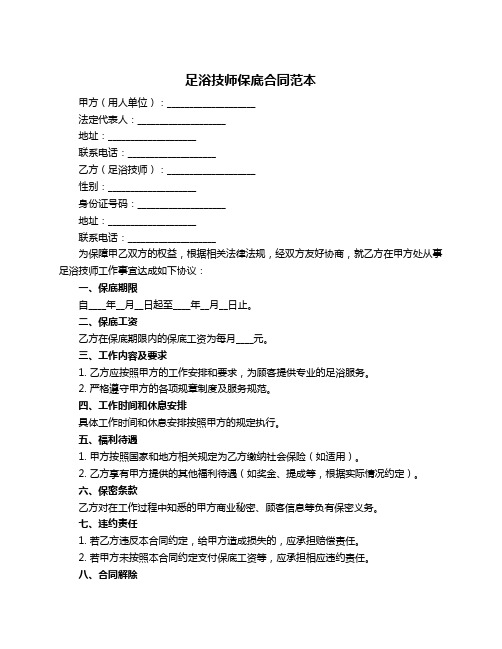 足浴技师保底合同范本

甲方（用人单位）：__________________

法定代表人：__________________

地址：__________________

联系电话：__________________

乙方（足浴技师）：__________________

性别：__________________

身份证号码：__________________

地址：__________________

联系电话：__________________

为保障甲乙双方的权益，根据相关法律法规，经双方友好协商，就乙方在甲方处从事足浴技师工作事宜达成如下协议：

一、保底期限

自____年__月__日起至____年__月__日止。

二、保底工资

乙方在保底期限内的保底工资为每月____元。

三、工作内容及要求

1. 乙方应按照甲方的工作安排和要求，为顾客提供专业的足浴服务。

2. 严格遵守甲方的各项规章制度及服务规范。

四、工作时间和休息安排

具体工作时间和休息安排按照甲方的规定执行。

五、福利待遇

1. 甲方按照国家和地方相关规定为乙方缴纳社会保险（如适用）。

2. 乙方享有甲方提供的其他福利待遇（如奖金、提成等，根据实际情况约定）。

六、保密条款

乙方对在工作过程中知悉的甲方商业秘密、顾客信息等负有保密义务。

七、违约责任

1. 若乙方违反本合同约定，给甲方造成损失的，应承担赔偿责任。

2. 若甲方未按照本合同约定支付保底工资等，应承担相应违约责任。

八、合同解除